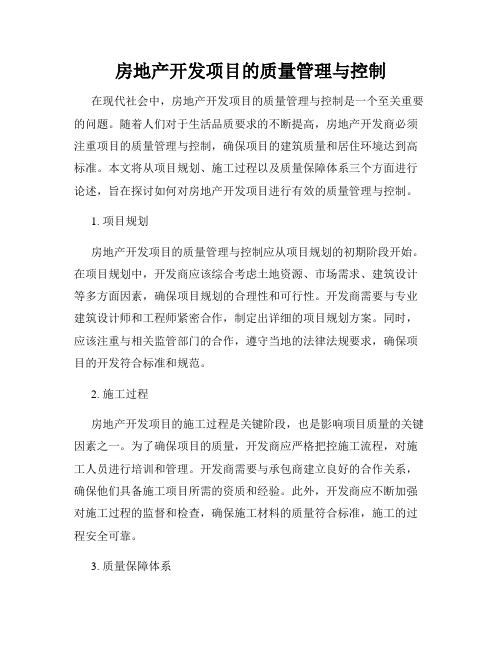 房地产开发项目的质量管理与控制

在现代社会中，房地产开发项目的质量管理与控制是一个至关重要的问题。随着人们对于生活品质要求的不断提高，房地产开发商必须注重项目的质量管理与控制，确保项目的建筑质量和居住环境达到高标准。本文将从项目规划、施工过程以及质量保障体系三个方面进行论述，旨在探讨如何对房地产开发项目进行有效的质量管理与控制。

1. 项目规划

房地产开发项目的质量管理与控制应从项目规划的初期阶段开始。在项目规划中，开发商应该综合考虑土地资源、市场需求、建筑设计等多方面因素，确保项目规划的合理性和可行性。开发商需要与专业建筑设计师和工程师紧密合作，制定出详细的项目规划方案。同时，应该注重与相关监管部门的合作，遵守当地的法律法规要求，确保项目的开发符合标准和规范。

2. 施工过程

房地产开发项目的施工过程是关键阶段，也是影响项目质量的关键因素之一。为了确保项目的质量，开发商应严格把控施工流程，对施工人员进行培训和管理。开发商需要与承包商建立良好的合作关系，确保他们具备施工项目所需的资质和经验。此外，开发商应不断加强对施工过程的监督和检查，确保施工材料的质量符合标准，施工的过程安全可靠。

3. 质量保障体系